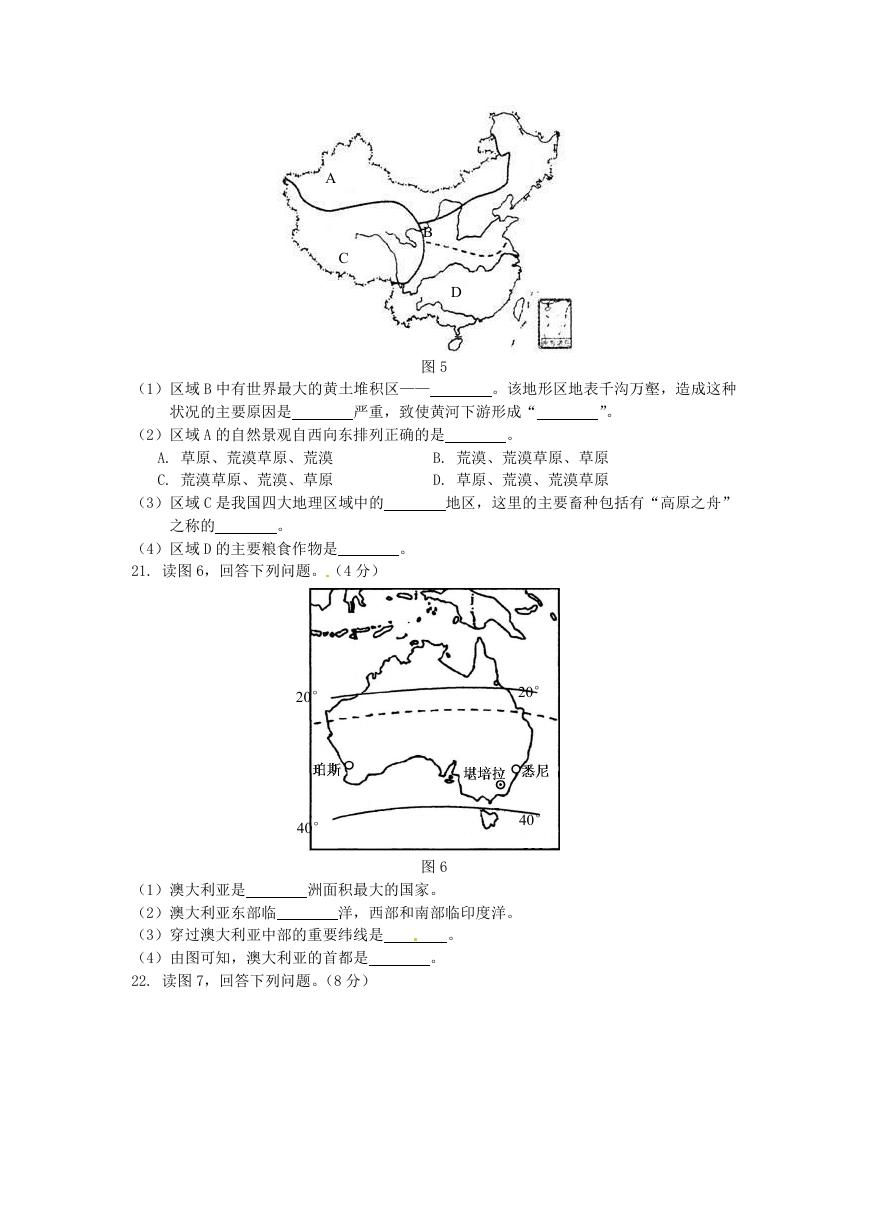 A

B

C

D

图 5

（1）区域 B 中有世界最大的黄土堆积区——________。该地形区地表千沟万壑，造成这种状况的主要原因是________严重，致使黄河下游形成“________”。

（2）区域 A 的自然景观自西向东排列正确的是________。

A. 草原、荒漠草原、荒漠　　　B. 荒漠、荒漠草原、草原

C. 荒漠草原、荒漠、草原　　　D. 草原、荒漠、荒漠草原

（3）区域 C 是我国四大地理区域中的________地区，这里的主要畜种包括有“高原之舟”之称的________。

（4）区域 D 的主要粮食作物是________。

21. 读图 6，回答下列问题。（4 分）

20°

20°

珀斯

堪培拉

悉尼

40°

40°

图 6

（1）澳大利亚是________洲面积最大的国家。

（2）澳大利亚东部临________洋，西部和南部临印度洋。

（3）穿过澳大利亚中部的重要纬线是________。

（4）由图可知，澳大利亚的首都是________。

22. 读图 7，回答下列问题。（8 分）